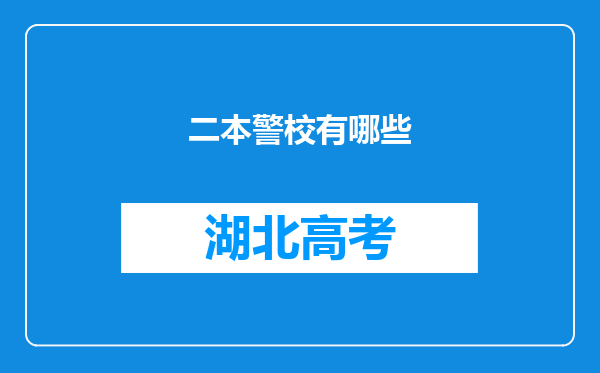 二本警校有哪些

湖北高考